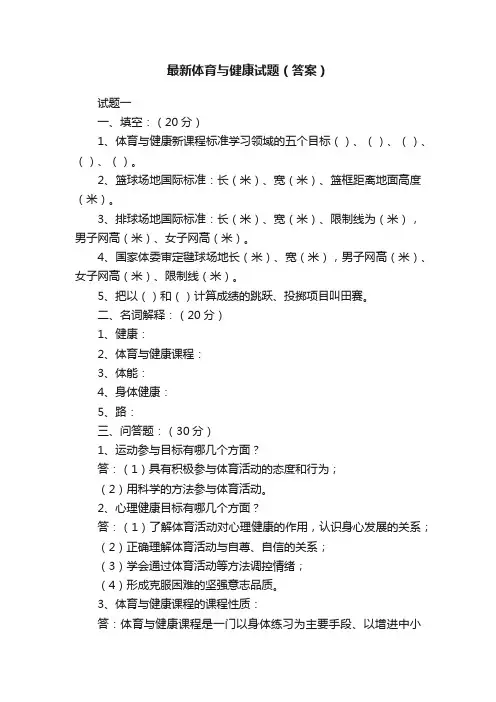 最新体育与健康试题（答案）

试题一

一、填空：（20分）

1、体育与健康新课程标准学习领域的五个目标（ ）、（ ）、（ ）、（ ）、（ ）。

2、篮球场地国际标准：长（米）、宽（米）、篮框距离地面高度（米）。

3、排球场地国际标准：长（米）、宽（米）、限制线为（米），男子网高（米）、女子网高（米）。

4、国家体委审定毽球场地长（米）、宽（米），男子网高（米）、女子网高（米）、限制线（米）。

5、把以（ ）和（ ）计算成绩的跳跃、投掷项目叫田赛。

二、名词解释：（20分）

1、健康：

2、体育与健康课程：

3、体能：

4、身体健康：

5、路：

三、问答题：（30分）

1、运动参与目标有哪几个方面？

答：（1）具有积极参与体育活动的态度和行为；

（2）用科学的方法参与体育活动。

2、心理健康目标有哪几个方面？

答：（1）了解体育活动对心理健康的作用，认识身心发展的关系；

（2）正确理解体育活动与自尊、自信的关系；

（3）学会通过体育活动等方法调控情绪；

（4）形成克服困难的坚强意志品质。

3、体育与健康课程的课程性质：

答：体育与健康课程是一门以身体练习为主要手段、以增进中小